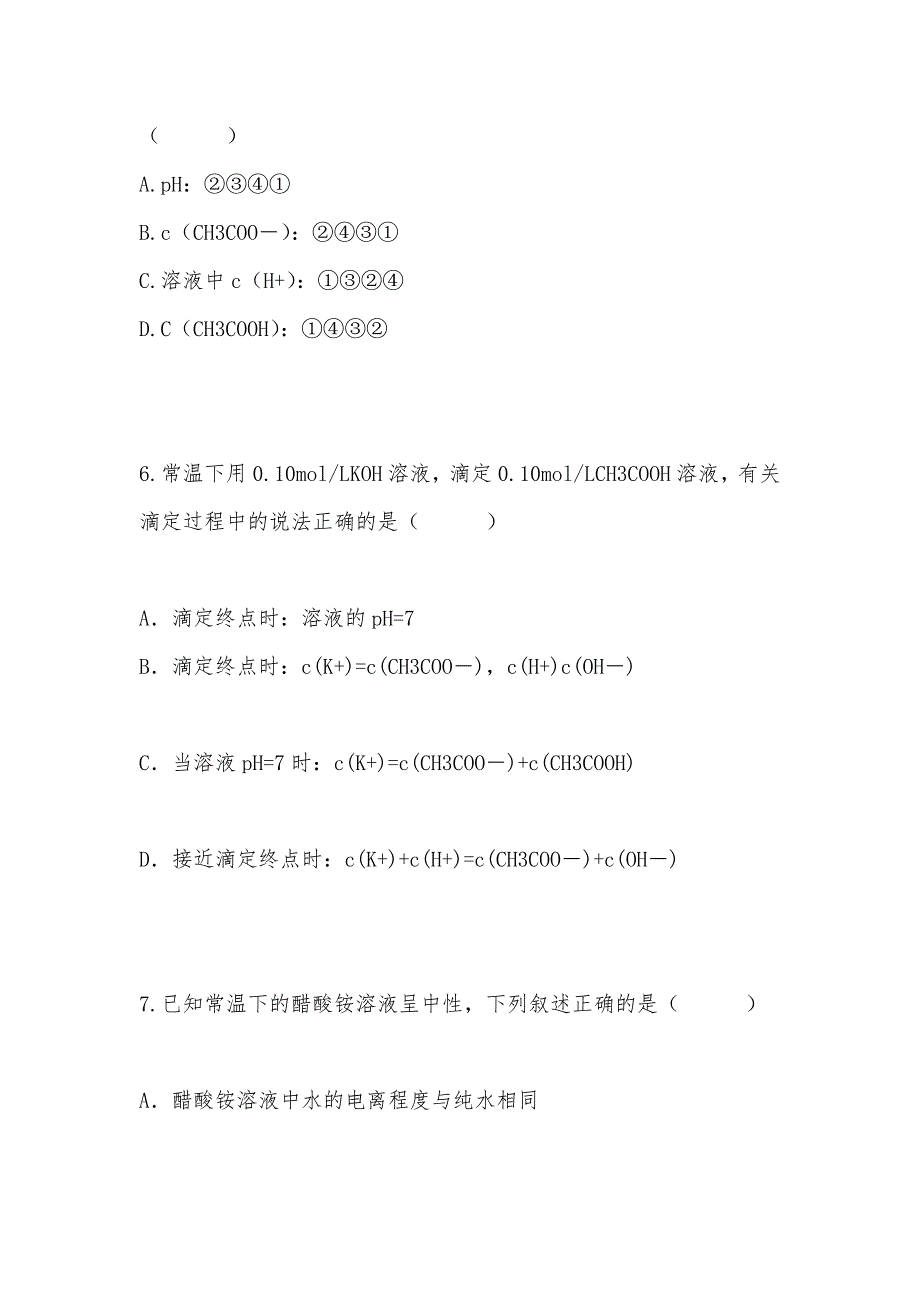 （　　）

A.pH：②③④①

B.c（CH3COO－）：②④③①

C.溶液中 c（H+）：①③②④

D.C（CH3COOH）：①④③②

6.常温下用 0.10mol/LKOH 溶液，滴定 0.10mol/LCH3COOH 溶液，有关滴定过程中的说法正确的是（　　）

A．滴定终点时：溶液的 pH=7

B．滴定终点时：c(K+)=c(CH3COO－)，c(H+)c(OH－)

C．当溶液 pH=7 时：c(K+)=c(CH3COO－)+c(CH3COOH)

D．接近滴定终点时：c(K+)+c(H+)=c(CH3COO－)+c(OH－)

7.已知常温下的醋酸铵溶液呈中性，下列叙述正确的是（　　）

A．醋酸铵溶液中水的电离程度与纯水相同